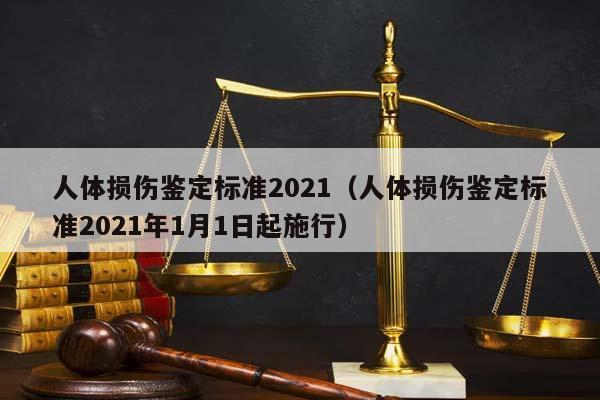 人体损伤鉴定标准2021（人体损伤鉴定标准2021年1月1日起施行）